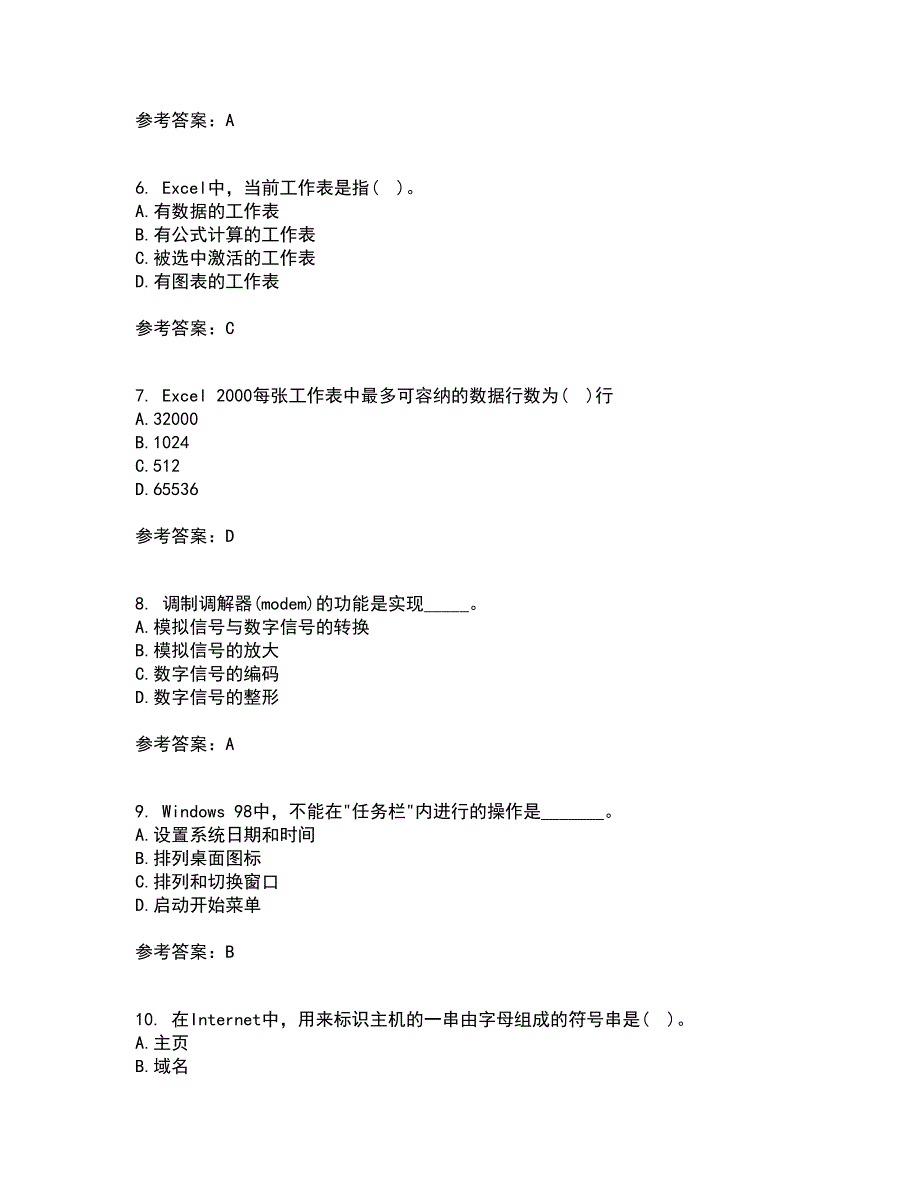 参考答案：A

6. Excel中，当前工作表是指( )。
A.有数据的工作表
B.有公式计算的工作表
C.被选中激活的工作表
D.有图表的工作表

参考答案：C

7. Excel 2000每张工作表中最多可容纳的数据行数为( )行
A.32000
B.1024
C.512
D.65536

参考答案：D

8. 调制调解器(modem)的功能是实现_____。
A.模拟信号与数字信号的转换
B.模拟信号的放大
C.数字信号的编码
D.数字信号的整形

参考答案：A

9. Windows 98中，不能在"任务栏"内进行的操作是_______。
A.设置系统日期和时间
B.排列桌面图标
C.排列和切换窗口
D.启动开始菜单

参考答案：B

10. 在Internet中，用来标识主机的一串由字母组成的符号串是( )。
A.主页
B.域名